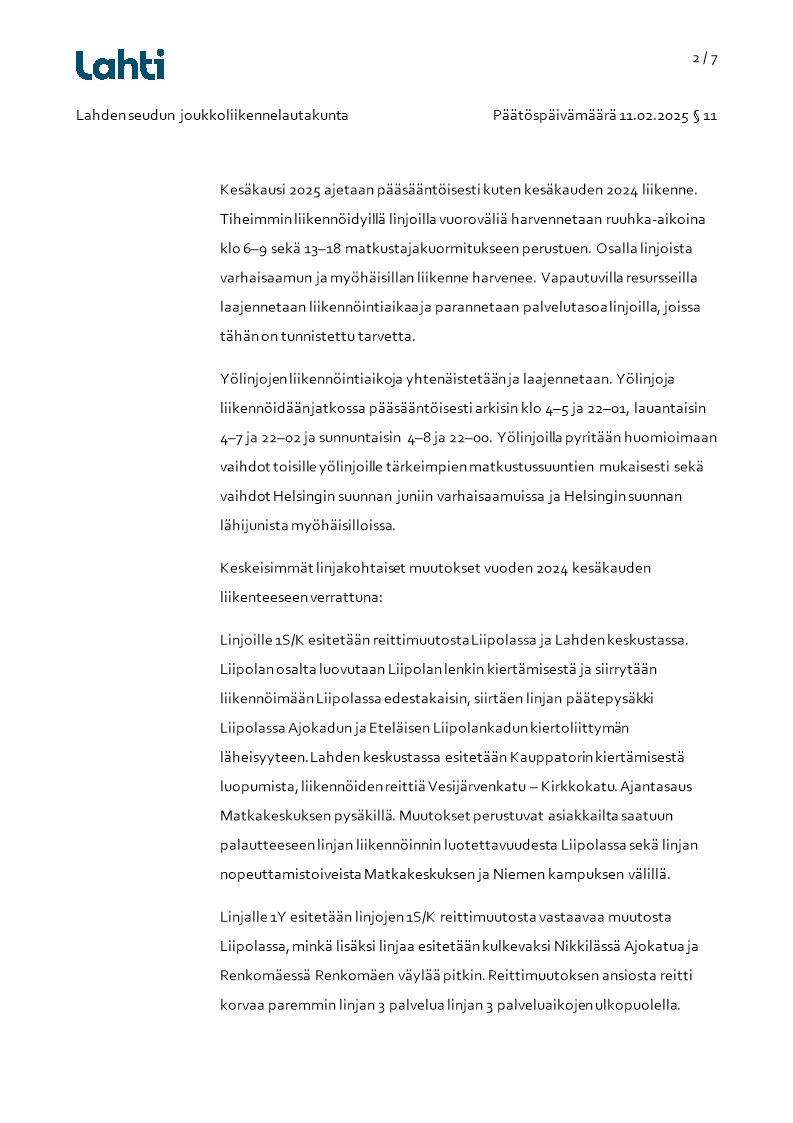 Lahti

2 / 7

Lahden seudun joukkoliikennelautakunta

Päätöspäivämäärä 11.02.2025 § 11

Kesäkausi 2025 ajetaan pääsääntöisesti kuten kesäkauden 2024 liikenne. Tiheimmin liikennöidyillä linjoilla vuoroväliä harvennetaan ruuhka-aikoina klo 6–9 sekä 13–18 matkustajakuormitukseen perustuen. Osalla linjoista varhaisaamun ja myöhäisillan liikenne harvenee. Vapautuvilla resursseilla laajennetaan liikennöintiaikaa ja parannetaan palvelutasoa linjoilla, joissa tähän on tunnistettu tarvetta.

Yölinjojen liikennöintiaikoja yhtenäistetään ja laajennetaan. Yölinjoja liikennöidään jatkossa pääsääntöisesti arkisin klo 4–5 ja 22–01, lauantaisin 4–7 ja 22–02 ja sunnuntaisin 4–8 ja 22–00. Yölinjoilla pyritään huomioimaan vaihdot toisille yölinjoille tärkeimpien matkustussuuntien mukaisesti sekä vaihdot Helsingin suunnan juniin varhaisaamuissa ja Helsingin suunnan lähijunista myöhäisilloissa.

Keskeisimmät linjakohtaiset muutokset vuoden 2024 kesäkauden liikenteeseen verrattuna:

Linjoille 1S/K esitetään reittimuutosta Liipolassa ja Lahden keskustassa. Liipolan osalta luovutaan Liipolan lenkin kiertämisestä ja siirrytään liikennöimään Liipolassa edestakaisin, siirtäen linjan päätepysäkki Liipolassa Ajokadun ja Eteläisen Liipolankadun kiertoliittymän läheisyyteen. Lahden keskustassa esitetään Kauppatorin kiertämisestä luopumista, liikennöiden reittiä Vesijärvenkatu – Kirkkokatu. Ajantasaus Matkakeskuksen pysäkillä. Muutokset perustuvat asiakkailta saatuun palautteeseen linjan liikennöinnin luotettavuudesta Liipolassa sekä linjan nopeuttamistoiveista Matkakeskuksen ja Niemen kampuksen välillä.

Linjalle 1Y esitetään linjojen 1S/K reittimuutosta vastaavaa muutosta Liipolassa, minkä lisäksi linjaa esitetään kulkevaksi Nikkilässä Ajokatua ja Renkomäessä Renkomäen väylää pitkin. Reittimuutoksen ansiosta reitti korvaa paremmin linjan 3 palvelua linjan 3 palveluaikojen ulkopuolella.